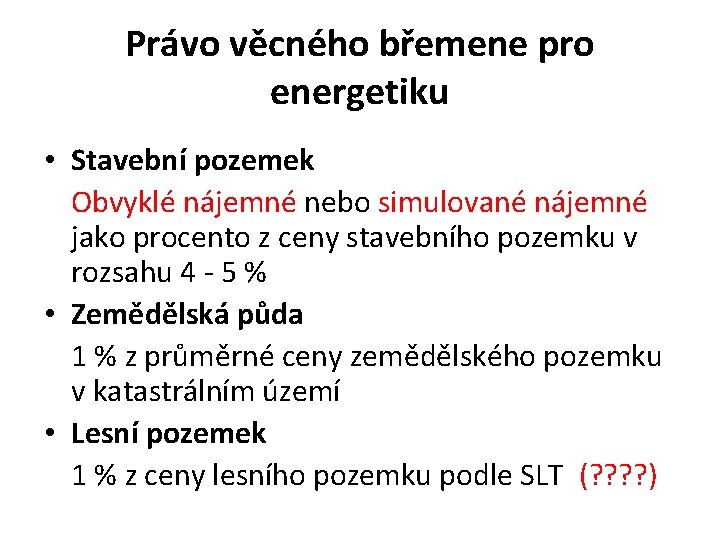 Právo věcného břemene pro energetiku

• Stavební pozemek

Obvyklé nájemné nebo simulované nájemné jako procento z ceny stavebního pozemku v rozsahu 4 - 5 %

• Zemědělská půda

1 % z průměrné ceny zemědělského pozemku v katastrálním území

• Lesní pozemek

1 % z ceny lesního pozemku podle SLT (????)